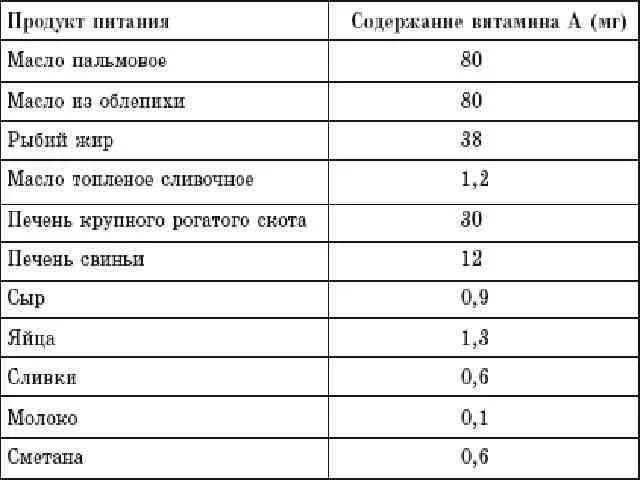 | Продукт питания | Содержание витамина А (мг) |
|---|---|
| Масло пальмовое | 80 |
| Масло из облепихи | 80 |
| Рыбий жир | 38 |
| Масло топленое сливочное | 1,2 |
| Печень крупного рогатого скота | 30 |
| Печень свиньи | 12 |
| Сыр | 0,9 |
| Яйца | 1,3 |
| Сливки | 0,6 |
| Молоко | 0,1 |
| Сметана | 0,6 |